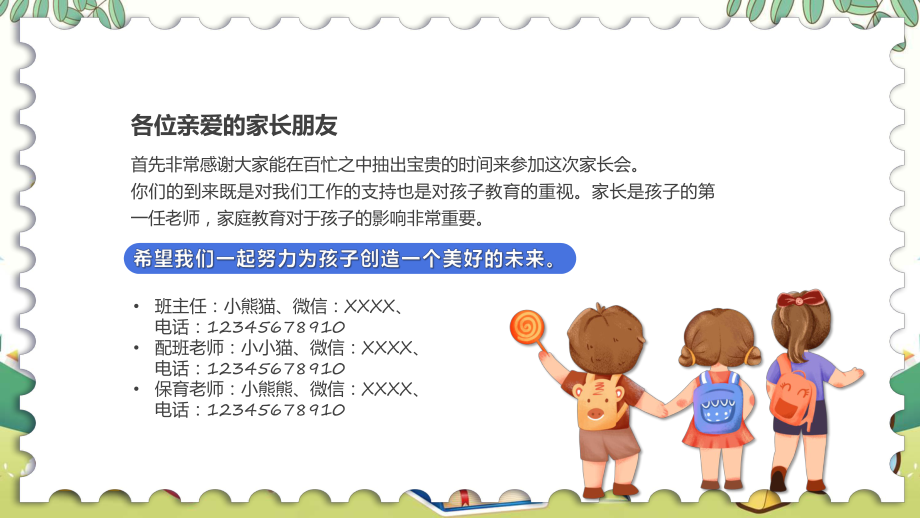 各位亲爱的家长朋友

首先非常感谢大家能在百忙之中抽出宝贵的时间来参加这次家长会。
你们的到来既是对我们工作的支持也是对孩子教育的重视。家长是孩子的第一任老师，家庭教育对于孩子的影响非常重要。

希望我们一起努力为孩子创造一个美好的未来。

• 班主任：小熊猫、微信：XXXX、电话：12345678910
• 配班老师：小小猫、微信：XXXX、电话：12345678910
• 保育老师：小熊熊、微信：XXXX、电话：12345678910